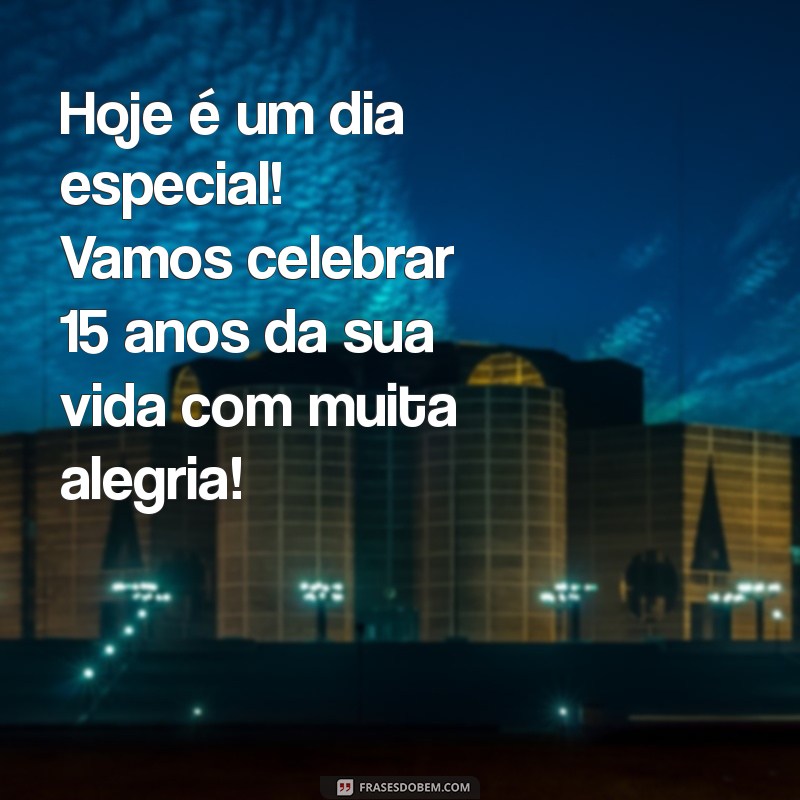 Hoje é um dia especial! Vamos celebrar 15 anos da sua vida com muita alegria!

FRASESDOBEM.COM